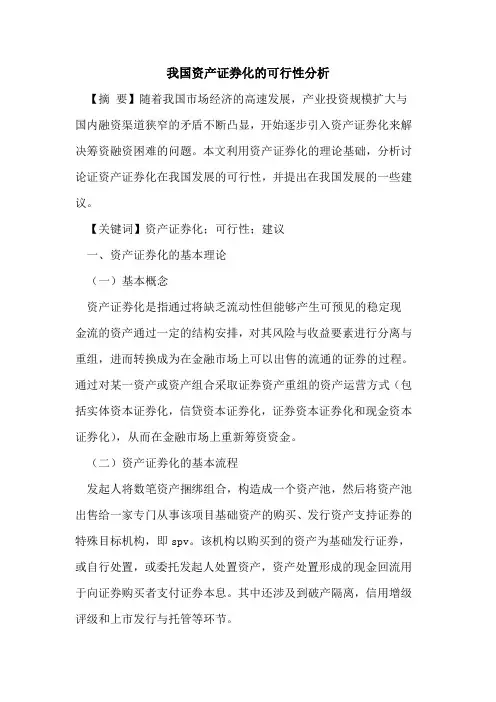 我国资产证券化的可行性分析

【摘 要】随着我国市场经济的高速发展，产业投资规模扩大与国内融资渠道狭窄的矛盾不断凸显，开始逐步引入资产证券化来解决筹资融资困难的问题。本文利用资产证券化的理论基础，分析讨论证资产证券化在我国发展的可行性，并提出在我国发展的一些建议。

【关键词】资产证券化；可行性；建议

一、资产证券化的基本理论

（一）基本概念

资产证券化是指通过将缺乏流动性但能够产生可预见的稳定现金流的资产通过一定的结构安排，对其风险与收益要素进行分离与重组，进而转换成为在金融市场上可以出售的流通的证券的过程。通过对某一资产或资产组合采取证券资产重组的资产运营方式（包括实体资本证券化，信贷资本证券化，证券资本证券化和现金资本证券化），从而在金融市场上重新筹资资金。

（二）资产证券化的基本流程

发起人将数笔资产捆绑组合，构造成一个资产池，然后将资产池出售给一家专门从事该项目基础资产的购买、发行资产支持证券的特殊目标机构，即 spv。该机构以购买到的资产为基础发行证券，或自行处置，或委托发起人处置资产，资产处置形成的现金回流用于向证券购买者支付证券本息。其中还涉及到破产隔离，信用增级评级和上市发行与托管等环节。